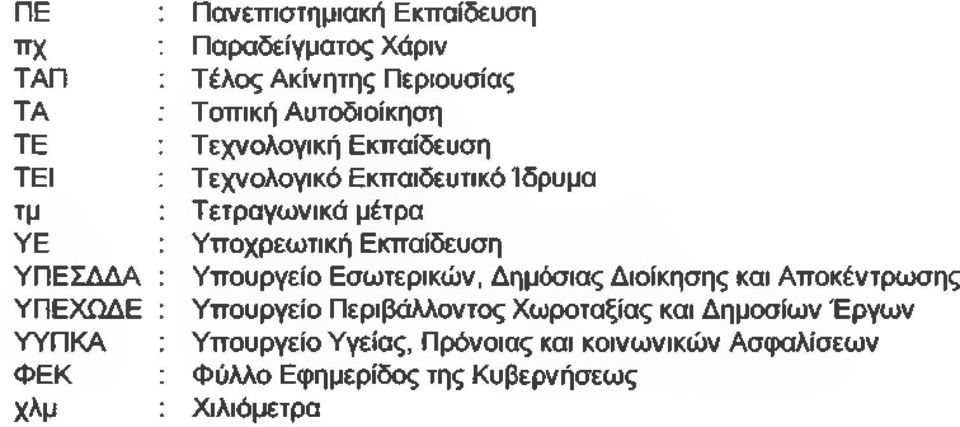 ΠΕ : Πανεπιστημιακή Εκπαίδευση
πχ : Παραδείγματος Χάριν
ΤΑΠ : Τέλος Ακίνητης Περιουσίας
ΤΑ : Τοπική Αυτοδιοίκηση
ΤΕ : Τεχνολογική Εκπαίδευση
ΤΕΙ : Τεχνολογικό Εκπαιδευτικό Ίδρυμα
τμ : Τετραγωνικά μέτρα
ΥΕ : Υποχρεωτική Εκπαίδευση
ΥΠΕΣΔΔΑ : Υπουργείο Εσωτερικών, Δημόσιας Διοίκησης και Αποκέντρωσης
ΥΠΕΧΩΔΕ : Υπουργείο Περιβάλλοντος Χωροταξίας και Δημοσίων Έργων
ΥΥΠΚΑ : Υπουργείο Υγείας, Πρόνοιας και κοινωνικών Ασφαλίσεων
ΦΕΚ : Φύλλο Εφημερίδος της Κυβερνήσεως
χλμ : Χιλιόμετρα